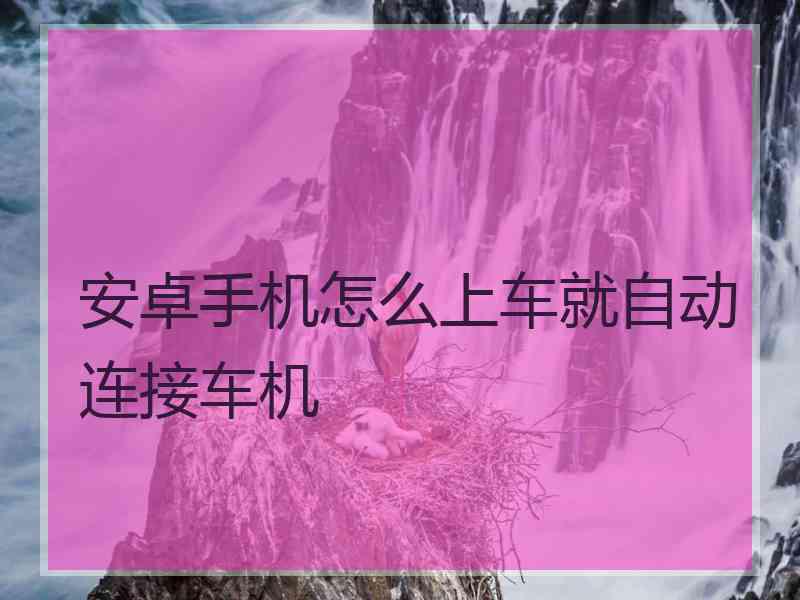 安卓手机怎么上车就自动连接车机